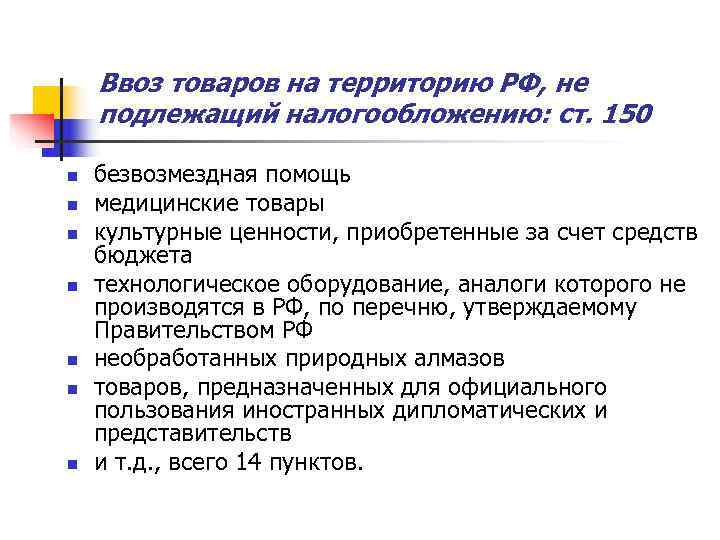 Ввоз товаров на территорию РФ, не подлежащий налогообложению: ст. 150

- безвозмездная помощь
- медицинские товары
- культурные ценности, приобретенные за счет средств бюджета
- технологическое оборудование, аналоги которого не производятся в РФ, по перечню, утверждаемому Правительством РФ
- необработанных природных алмазов
- товаров, предназначенных для официального пользования иностранных дипломатических и представительств
- и т.д., всего 14 пунктов.